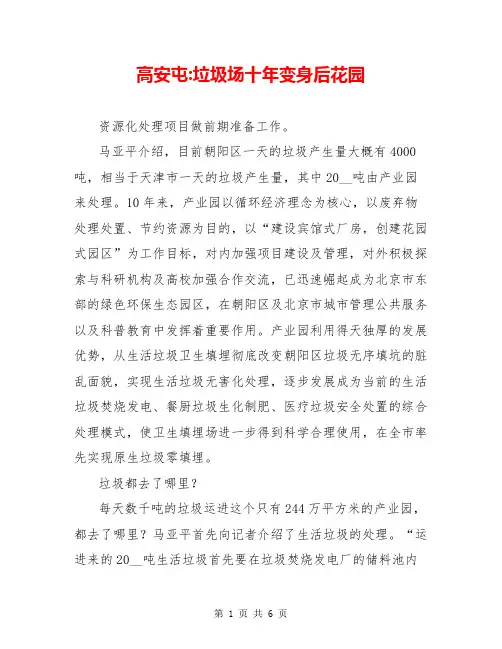 高安屯:垃圾场十年变身后花园

资源化处理项目做前期准备工作。

马亚平介绍，目前朝阳区一天的垃圾产生量大概有4000吨，相当于天津市一天的垃圾产生量，其中20__吨由产业园来处理。10年来，产业园以循环经济理念为核心，以废弃物处理处置、节约资源为目的，以“建设宾馆式厂房，创建花园式园区”为工作目标，对内加强项目建设及管理，对外积极探索与科研机构及高校加强合作交流，已迅速崛起成为北京市东部的绿色环保生态园区，在朝阳区及北京市城市管理公共服务以及科普教育中发挥着重要作用。产业园利用得天独厚的发展优势，从生活垃圾卫生填埋彻底改变朝阳区垃圾无序填坑的脏乱面貌，实现生活垃圾无害化处理，逐步发展成为当前的生活垃圾焚烧发电、餐厨垃圾生化制肥、医疗垃圾安全处置的综合处理模式，使卫生填埋场进一步得到科学合理使用，在全市率先实现原生垃圾零填埋。

垃圾都去了哪里？

每天数千吨的垃圾运进这个只有244万平方米的产业园，都去了哪里？马亚平首先向记者介绍了生活垃圾的处理。“运进来的20__吨生活垃圾首先要在垃圾焚烧发电厂的储料池内

第 1 页 共 6 页